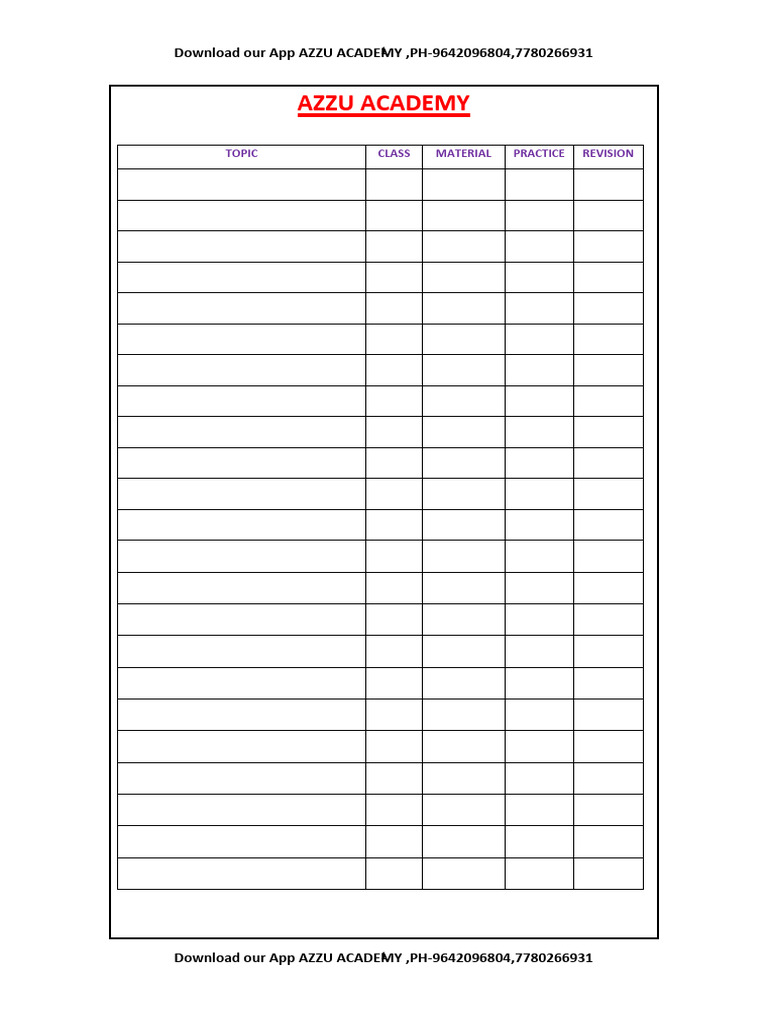 Download our App AZZU ACADEMY ,PH-9642096804,7780266931

AZZU ACADEMY

| TOPIC | CLASS | MATERIAL | PRACTICE | REVISION |
|---|---|---|---|---|
| | | | | |
| | | | | |
| | | | | |
| | | | | |
| | | | | |
| | | | | |
| | | | | |
| | | | | |
| | | | | |
| | | | | |
| | | | | |
| | | | | |
| | | | | |
| | | | | |
| | | | | |
| | | | | |
| | | | | |
| | | | | |
| | | | | |
| | | | | |
| | | | | |
| | | | | |
| | | | | |

Download our App AZZU ACADEMY ,PH-9642096804,7780266931